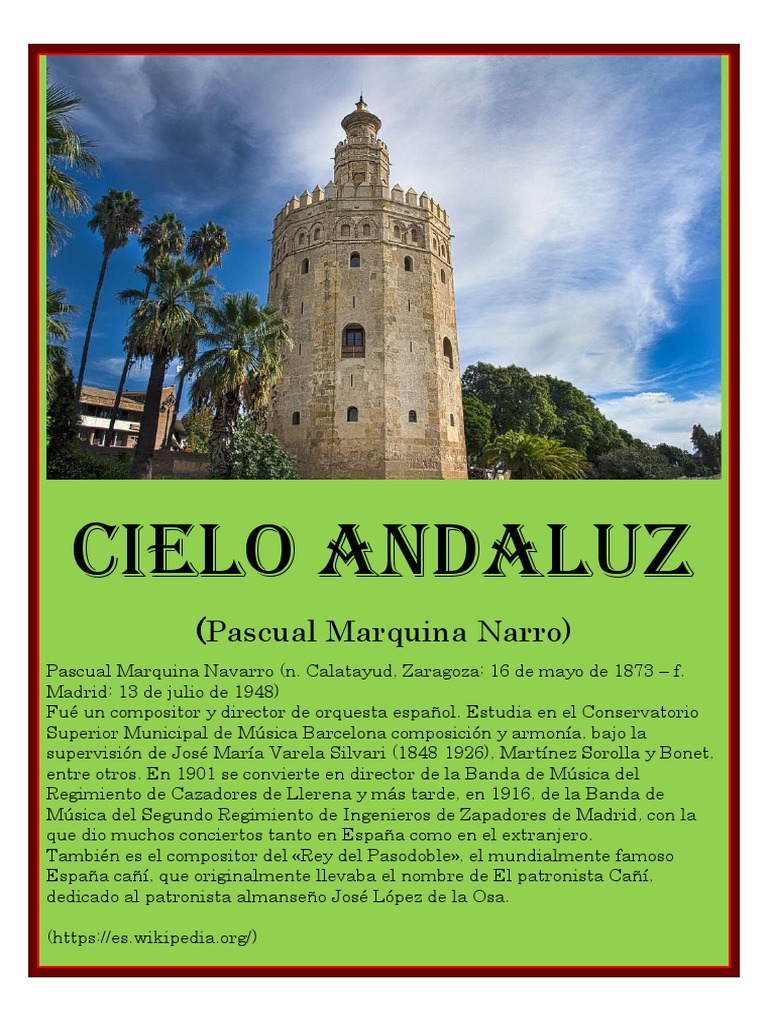 CIELO ANDALUZ

(Pascual Marquina Narro)

Pascual Marquina Navarro (n. Calatayud, Zaragoza; 16 de mayo de 1873 – f. Madrid; 13 de julio de 1948)

Fué un compositor y director de orquesta español. Estudia en el Conservatorio Superior Municipal de Música Barcelona composición y armonía, bajo la supervisión de José María Varela Silvari (1848 1926), Martínez Sorolla y Bonet, entre otros. En 1901 se convierte en director de la Banda de Música del Regimiento de Cazadores de Llerena y más tarde, en 1916, de la Banda de Música del Segundo Regimiento de Ingenieros de Zapadores de Madrid, con la que dio muchos conciertos tanto en España como en el extranjero.

También es el compositor del «Rey del Pasodoble», el mundialmente famoso España cañí, que originalmente llevaba el nombre de El patronista Cañí, dedicado al patronista almanseño José López de la Osa.

(https://es.wikipedia.org/)